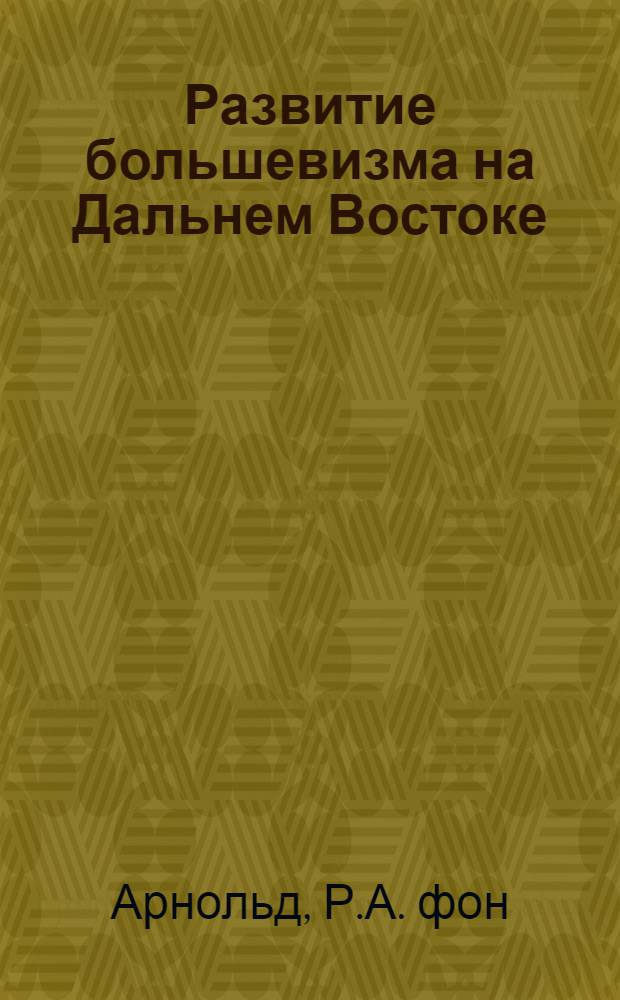 Развитие большевизма на Дальнем Востоке

Арнольд, Р.А. фон